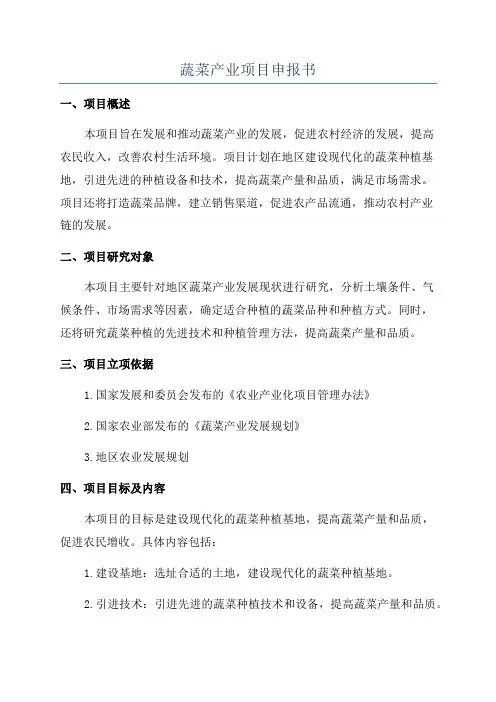 蔬菜产业项目申报书

一、项目概述

本项目旨在发展和推动蔬菜产业的发展，促进农村经济的发展，提高农民收入，改善农村生活环境。项目计划在地区建设现代化的蔬菜种植基地，引进先进的种植设备和技术，提高蔬菜产量和品质，满足市场需求。项目还将打造蔬菜品牌，建立销售渠道，促进农产品流通，推动农村产业链的发展。

二、项目研究对象

本项目主要针对地区蔬菜产业发展现状进行研究，分析土壤条件、气候条件、市场需求等因素，确定适合种植的蔬菜品种和种植方式。同时，还将研究蔬菜种植的先进技术和种植管理方法，提高蔬菜产量和品质。

三、项目立项依据

1.国家发展和委员会发布的《农业产业化项目管理办法》

2.国家农业部发布的《蔬菜产业发展规划》

3.地区农业发展规划

四、项目目标及内容

本项目的目标是建设现代化的蔬菜种植基地，提高蔬菜产量和品质，促进农民增收。具体内容包括：

1.建设基地：选址合适的土地，建设现代化的蔬菜种植基地。

2.引进技术：引进先进的蔬菜种植技术和设备，提高蔬菜产量和品质。